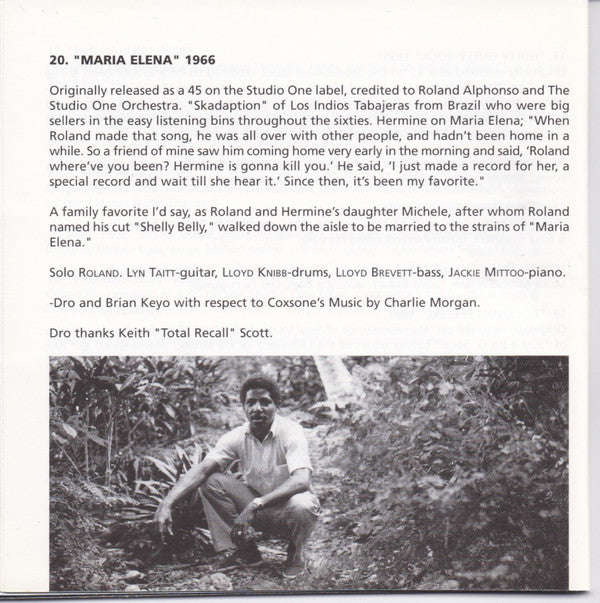 20. "MARIA ELENA" 1966

Originally released as a 45 on the Studio One label, credited to Roland Alphonso and The Studio One Orchestra. "Skadaption" of Los Indios Tabajeras from Brazil who were big sellers in the easy listening bins throughout the sixties. Hermine on Maria Elena; "When Roland made that song, he was all over with other people, and hadn't been home in a while. So a friend of mine saw him coming home very early in the morning and said, 'Roland where've you been? Hermine is gonna kill you.' He said, 'I just made a record for her, a special record and wait till she hear it.' Since then, it's been my favorite."

A family favorite I'd say, as Roland and Hermine's daughter Michele, after whom Roland named his cut "Shelly Belly," walked down the aisle to be married to the strains of "Maria Elena."

Solo ROLAND. LYN TAITT-guitar, LLOYD KNIBB-drums, LLOYD BREVETT-bass, JACKIE MITTOO-piano.

-Dro and Brian Keyo with respect to Coxsone's Music by Charlie Morgan.

Dro thanks Keith "Total Recall" Scott.